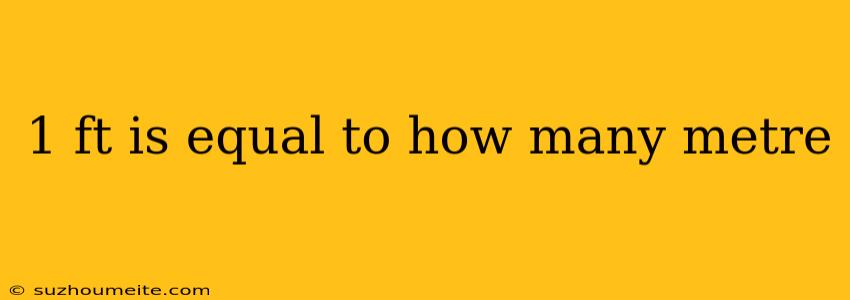 1 ft is equal to how many metre

© suzhoumeite.com